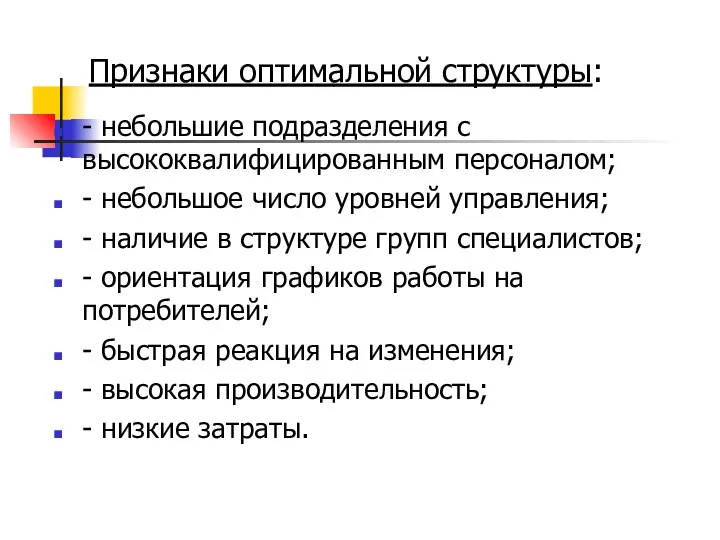 Признаки оптимальной структуры:

- небольшие подразделения с высококвалифицированным персоналом;

- небольшое число уровней управления;

- наличие в структуре групп специалистов;

- ориентация графиков работы на потребителей;

- быстрая реакция на изменения;

- высокая производительность;

- низкие затраты.